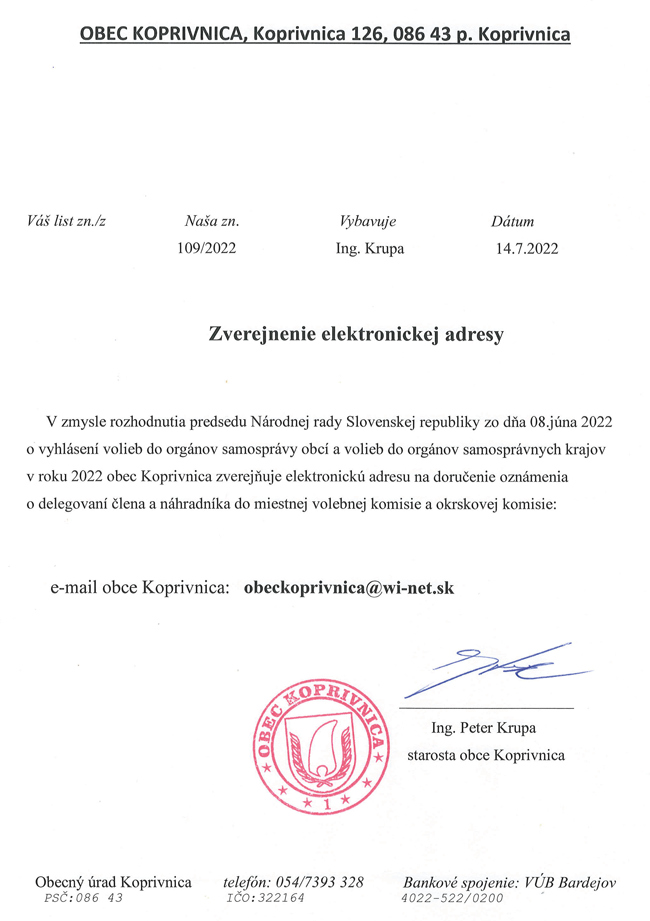 OBEC KOPRIVNICA, Koprivnica 126, 086 43 p. Koprivnica

| Váš list zn./z | Naša zn. | Vybavuje | Dátum |
|---|---|---|---|
| | 109/2022 | Ing. Krupa | 14.7.2022 |

Zverejnenie elektronickej adresy

V zmysle rozhodnutia predsedu Národnej rady Slovenskej republiky zo dňa 08.júna 2022 o vyhlásení volieb do orgánov samosprávy obcí a volieb do orgánov samosprávnych krajov v roku 2022 obec Koprivnica zverejňuje elektronickú adresu na doručenie oznámenia o delegovaní člena a náhradníka do miestnej volebnej komisie a okrskovej komisie:

e-mail obce Koprivnica: obeckoprivnica@wi-net.sk

OBEC KOPRIVNICA
1

Ing. Peter Krupa
starosta obce Koprivnica

Obecný úrad Koprivnica
PSČ:086 43
telefón: 054/7393 328
IČO:322164
Bankové spojenie: VÚB Bardejov
4022-522/0200